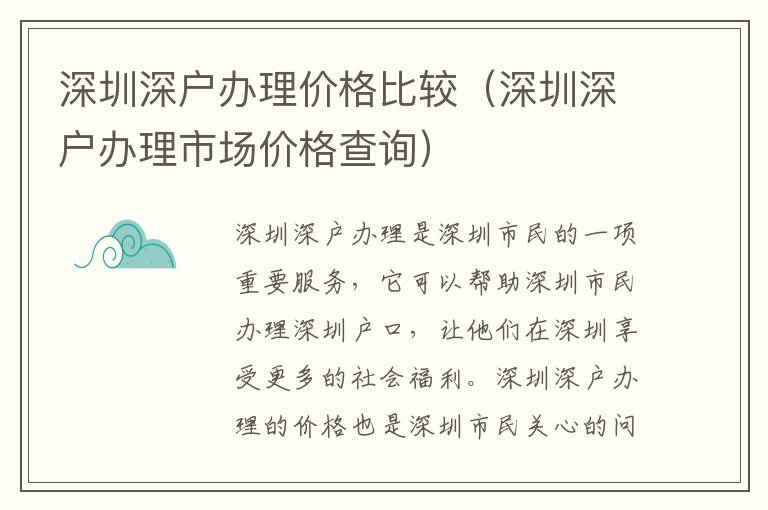 深圳深户办理价格比较（深圳深户办理市场价格查询）

深圳深户办理是深圳市民的一项重要服务，它可以帮助深圳市民办理深圳户口，让他们在深圳享受更多的社会福利。深圳深户办理的价格也是深圳市民关心的问